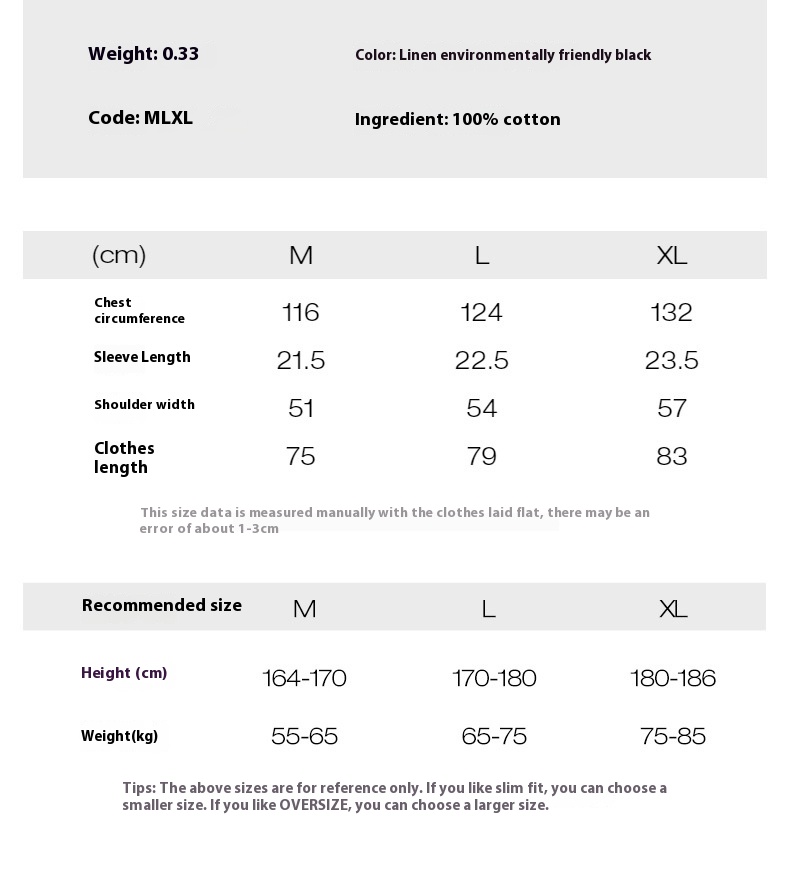 Weight: 0.33

Color: Linen environmentally friendly black

Code: MLXL

Ingredient: 100% cotton

| (cm) | M | L | XL |
|---|---|---|---|
| Chest circumference | 116 | 124 | 132 |
| Sleeve Length | 21.5 | 22.5 | 23.5 |
| Shoulder width | 51 | 54 | 57 |
| Clothes length | 75 | 79 | 83 |

This size data is measured manually with the clothes laid flat, there may be an error of about 1-3cm

| Recommended size | M | L | XL |
|---|---|---|---|
| Height (cm) | 164-170 | 170-180 | 180-186 |
| Weight(kg) | 55-65 | 65-75 | 75-85 |

Tips: The above sizes are for reference only. If you like slim fit, you can choose a smaller size. If you like OVERSIZE, you can choose a larger size.